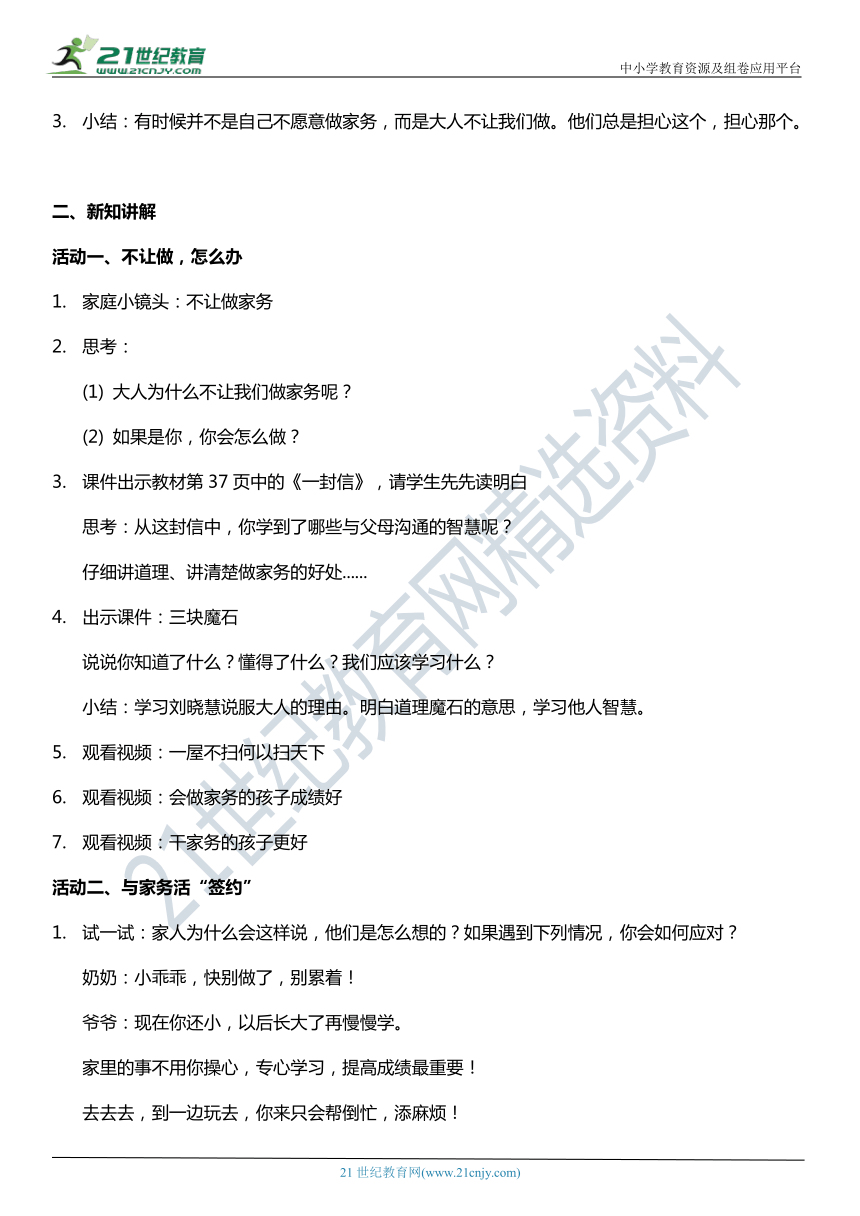 21世纪教育
www.21cnjy.com
中小学教育资源及组卷应用平台

3. 小结：有时候并不是自己不愿意做家务，而是大人不让我们做。他们总是担心这个，担心那个。

二、新知讲解

活动一、不让做，怎么办

1. 家庭小镜头：不让做家务

2. 思考：

(1) 大人为什么不让我们做家务呢？

(2) 如果是你，你会怎么做？

3. 课件出示教材第 37 页中的《一封信》，请学生先先读明白

思考：从这封信中，你学到了哪些与父母沟通的智慧呢？

仔细讲道理、讲清楚做家务的好处......

4. 出示课件：三块魔石

说说你知道了什么？懂得了什么？我们应该学习什么？

小结：学习刘晓慧说服大人的理由。明白道理魔石的意思，学习他人智慧。

5. 观看视频：一屋不扫何以扫天下

6. 观看视频：会做家务的孩子成绩好

7. 观看视频：干家务的孩子更好

活动二、与家务活“签约”

1. 试一试：家人为什么会这样说，他们是怎么想的？如果遇到下列情况，你会如何应对？

奶奶：小乖乖，快别做了，别累着！

爷爷：现在你还小，以后长大了再慢慢学。

家里的事不用你操心，专心学习，提高成绩最重要！

去去去，到一边玩去，你来只会帮倒忙，添麻烦！

21世纪教育网精选资料

21 世纪教育网(www.21cnjy.com)